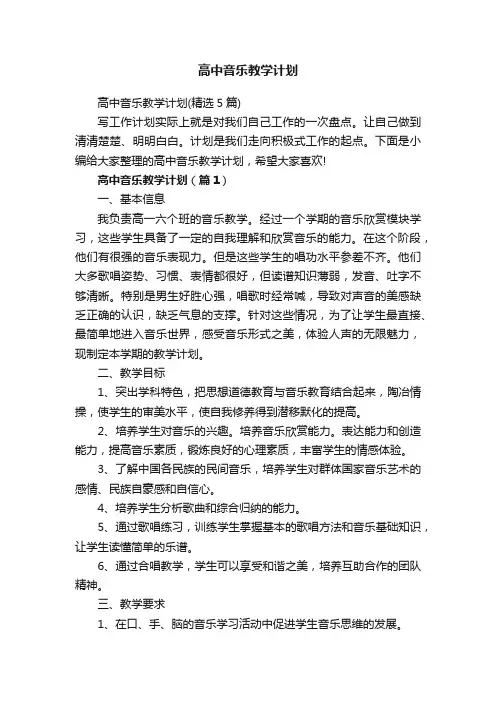 高中音乐教学计划

高中音乐教学计划(精选 5 篇)

写工作计划实际上就是对我们自己工作的一次盘点。让自己做到清清楚楚、明明白白。计划是我们走向积极式工作的起点。下面是小编给大家整理的高中音乐教学计划，希望大家喜欢!

高中音乐教学计划（篇 1）

一、基本信息

我负责高一六个班的音乐教学。经过一个学期的音乐欣赏模块学习，这些学生具备了一定的自我理解和欣赏音乐的能力。在这个阶段，他们有很强的音乐表现力。但是这些学生的唱功水平参差不齐。他们大多歌唱姿势、习惯、表情都很好，但读谱知识薄弱，发音、吐字不够清晰。特别是男生好胜心强，唱歌时经常喊，导致对声音的美感缺乏正确的认识，缺乏气息的支撑。针对这些情况，为了让学生最直接、最简单地进入音乐世界，感受音乐形式之美，体验人声的无限魅力，现制定本学期的教学计划。

二、教学目标

1、突出学科特色，把思想道德教育与音乐教育结合起来，陶冶情操，使学生的审美水平，使自我修养得到潜移默化的提高。

2、培养学生对音乐的兴趣。培养音乐欣赏能力。表达能力和创造能力，提高音乐素质，锻炼良好的心理素质，丰富学生的情感体验。

3、了解中国各民族的民间音乐，培养学生对群体国家音乐艺术的感情、民族自豪感和自信心。

4、培养学生分析歌曲和综合归纳的能力。

5、通过歌唱练习，训练学生掌握基本的歌唱方法和音乐基础知识，让学生读懂简单的乐谱。

6、通过合唱教学，学生可以享受和谐之美，培养互助合作的团队精神。

三、教学要求

1、在口、手、脑的音乐学习活动中促进学生音乐思维的发展。